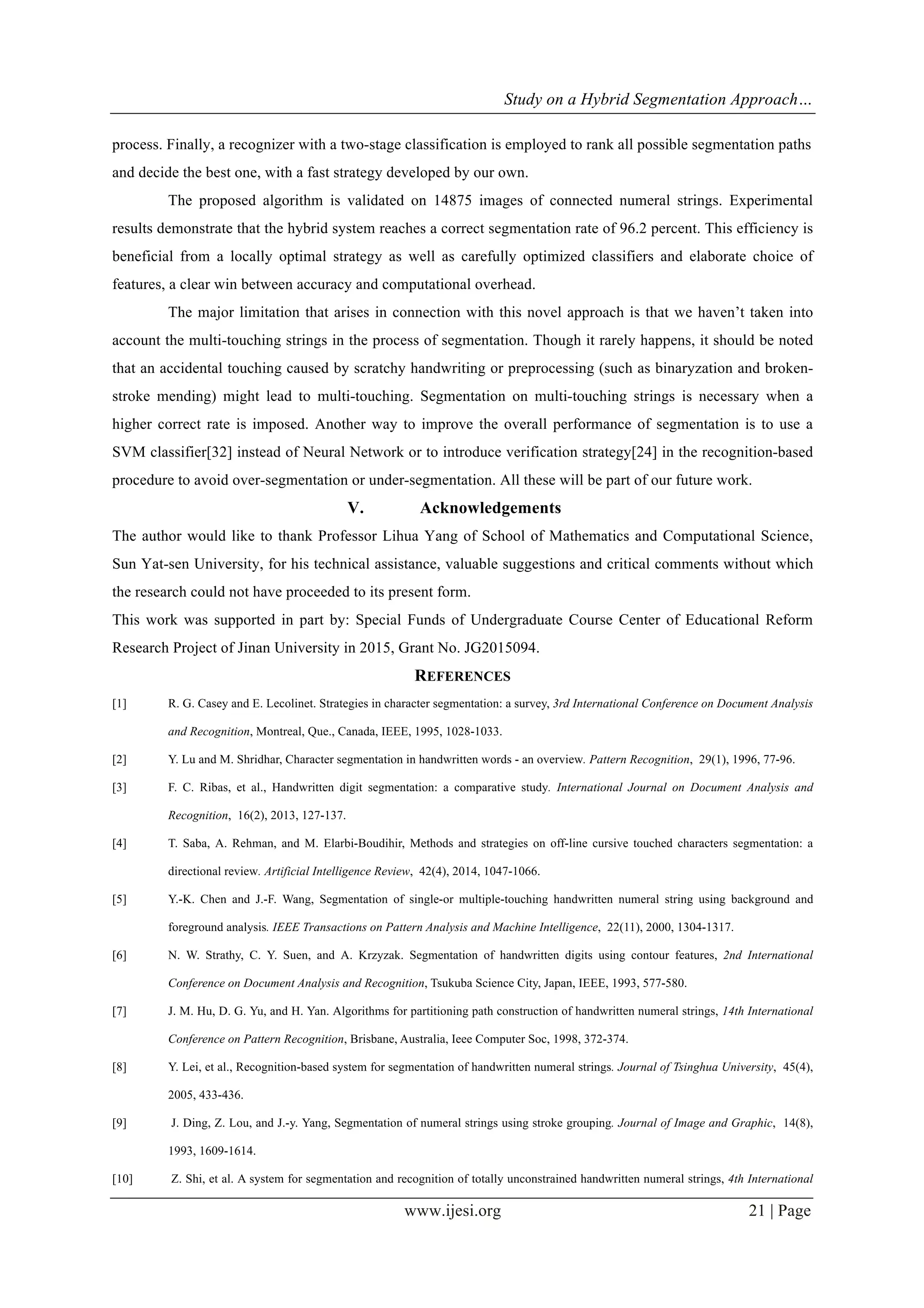 Study on a Hybrid Segmentation Approach…

process. Finally, a recognizer with a two-stage classification is employed to rank all possible segmentation paths and decide the best one, with a fast strategy developed by our own.

The proposed algorithm is validated on 14875 images of connected numeral strings. Experimental results demonstrate that the hybrid system reaches a correct segmentation rate of 96.2 percent. This efficiency is beneficial from a locally optimal strategy as well as carefully optimized classifiers and elaborate choice of features, a clear win between accuracy and computational overhead.

The major limitation that arises in connection with this novel approach is that we haven't taken into account the multi-touching strings in the process of segmentation. Though it rarely happens, it should be noted that an accidental touching caused by scratchy handwriting or preprocessing (such as binaryzation and broken-stroke mending) might lead to multi-touching. Segmentation on multi-touching strings is necessary when a higher correct rate is imposed. Another way to improve the overall performance of segmentation is to use a SVM classifier[32] instead of Neural Network or to introduce verification strategy[24] in the recognition-based procedure to avoid over-segmentation or under-segmentation. All these will be part of our future work.

V. Acknowledgements

The author would like to thank Professor Lihua Yang of School of Mathematics and Computational Science, Sun Yat-sen University, for his technical assistance, valuable suggestions and critical comments without which the research could not have proceeded to its present form.

This work was supported in part by: Special Funds of Undergraduate Course Center of Educational Reform Research Project of Jinan University in 2015, Grant No. JG2015094.

REFERENCES

[1] R. G. Casey and E. Lecolinet. Strategies in character segmentation: a survey, 3rd International Conference on Document Analysis and Recognition, Montreal, Que., Canada, IEEE, 1995, 1028-1033.

[2] Y. Lu and M. Shridhar, Character segmentation in handwritten words - an overview. Pattern Recognition, 29(1), 1996, 77-96.

[3] F. C. Ribas, et al., Handwritten digit segmentation: a comparative study. International Journal on Document Analysis and Recognition, 16(2), 2013, 127-137.

[4] T. Saba, A. Rehman, and M. Elarbi-Boudihir, Methods and strategies on off-line cursive touched characters segmentation: a directional review. Artificial Intelligence Review, 42(4), 2014, 1047-1066.

[5] Y.-K. Chen and J.-F. Wang, Segmentation of single-or multiple-touching handwritten numeral string using background and foreground analysis. IEEE Transactions on Pattern Analysis and Machine Intelligence, 22(11), 2000, 1304-1317.

[6] N. W. Strathy, C. Y. Suen, and A. Krzyzak. Segmentation of handwritten digits using contour features, 2nd International Conference on Document Analysis and Recognition, Tsukuba Science City, Japan, IEEE, 1993, 577-580.

[7] J. M. Hu, D. G. Yu, and H. Yan. Algorithms for partitioning path construction of handwritten numeral strings, 14th International Conference on Pattern Recognition, Brisbane, Australia, Ieee Computer Soc, 1998, 372-374.

[8] Y. Lei, et al., Recognition-based system for segmentation of handwritten numeral strings. Journal of Tsinghua University, 45(4), 2005, 433-436.

[9] J. Ding, Z. Lou, and J.-y. Yang, Segmentation of numeral strings using stroke grouping. Journal of Image and Graphic, 14(8), 1993, 1609-1614.

[10] Z. Shi, et al. A system for segmentation and recognition of totally unconstrained handwritten numeral strings, 4th International

www.ijesi.org 21 | Page